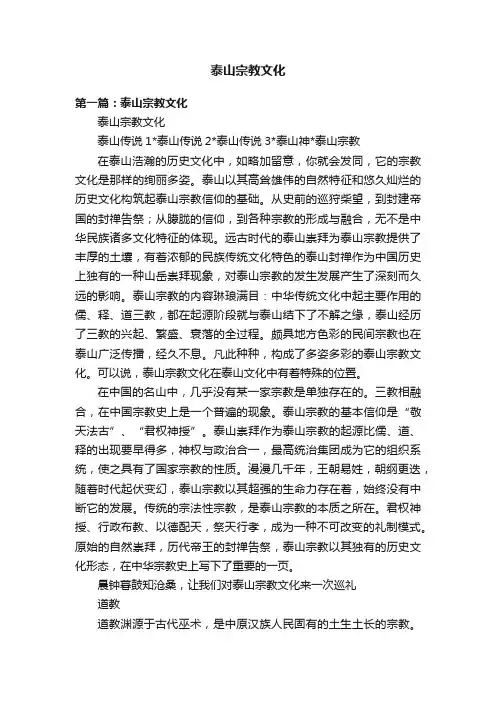 泰山宗教文化

第一篇：泰山宗教文化

泰山宗教文化

泰山传说 1*泰山传说 2*泰山传说 3*泰山神*泰山宗教

在泰山浩瀚的历史文化中，如略加留意，你就会发同，它的宗教文化是那样的绚丽多姿。泰山以其高耸雄伟的自然特征和悠久灿烂的历史文化构筑起泰山宗教信仰的基础。从史前的巡狩柴望，到封建帝国的封禅告祭；从朦胧的信仰，到各种宗教的形成与融合，无不是中华民族诸多文化特征的体现。远古时代的泰山崇拜为泰山宗教提供了丰厚的土壤，有着浓郁的民族传统文化特色的泰山封禅作为中国历史上独有的一种山岳崇拜现象，对泰山宗教的发生发展产生了深刻而久远的影响。泰山宗教的内容琳琅满目：中华传统文化中起主要作用的儒、释、道三教，都在起源阶段就与泰山结下了不解之缘，泰山经历了三教的兴起、繁盛、衰落的全过程。颇具地方色彩的民间宗教也在泰山广泛传播，经久不息。凡此种种，构成了多姿多彩的泰山宗教文化。可以说，泰山宗教文化在泰山文化中有着特殊的位置。

在中国的名山中，几乎没有某一家宗教是单独存在的。三教相融合，在中国宗教史上是一个普遍的现象。泰山宗教的基本信仰是“敬天法古”、“君权神授”。泰山崇拜作为泰山宗教的起源比儒、道、释的出现要早得多，神权与政治合一，最高统治集团成为它的组织系统，使之具有了国家宗教的性质。漫漫几千年，王朝易姓，朝纲更迭，随着时代起伏变幻，泰山宗教以其超强的生命力存在着，始终没有中断它的发展。传统的宗法性宗教，是泰山宗教的本质之所在。君权神授、行政布教、以德配天，祭天行孝，成为一种不可改变的礼制模式。原始的自然崇拜，历代帝王的封禅告祭，泰山宗教以其独有的历史文化形态，在中华宗教史上写下了重要的一页。

晨钟暮鼓知沧桑，让我们对泰山宗教文化来一次巡礼

道教

道教渊源于古代巫术，是中原汉族人民固有的土生土长的宗教。